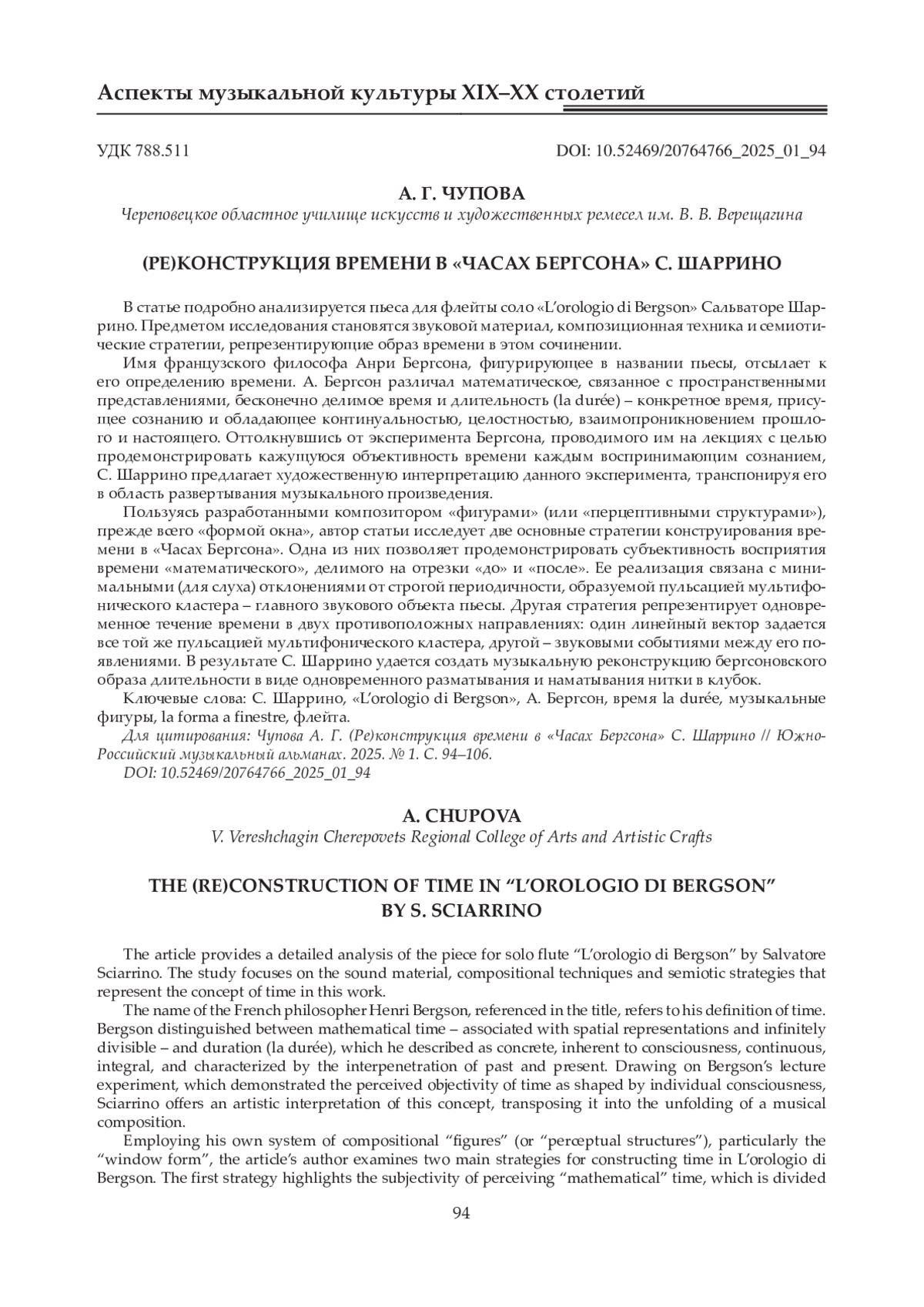 Аспекты музыкальной культуры XIX–XX столетий

УДК 788.511

DOI: 10.52469/20764766_2025_01_94

А. Г. ЧУПОВА

Череповецкое областное училище искусств и художественных ремесел им. В. В. Верещагина

(РЕ)КОНСТРУКЦИЯ ВРЕМЕНИ В «ЧАСАХ БЕРГСОНА» С. ШАРРИНО

В статье подробно анализируется пьеса для флейты соло «L'orologio di Bergson» Сальваторе Шаррино. Предметом исследования становятся звуковой материал, композиционная техника и семиотические стратегии, репрезентирующие образ времени в этом сочинении.

Имя французского философа Анри Бергсона, фигурирующее в названии пьесы, отсылает к его определению времени. А. Бергсон различал математическое, связанное с пространственными представлениями, бесконечно делимое время и длительность (la durée) – конкретное время, присущее сознанию и обладающее континуальностью, целостностью, взаимопроникновением прошлого и настоящего. Оттолкнувшись от эксперимента Бергсона, проводимого им на лекциях с целью продемонстрировать кажущуюся объективность времени каждым воспринимающим сознанием, С. Шаррино предлагает художественную интерпретацию данного эксперимента, транспонируя его в область развертывания музыкального произведения.

Пользуясь разработанными композитором «фигурами» (или «перцептивными структурами»), прежде всего «формой окна», автор статьи исследует две основные стратегии конструирования времени в «Часах Бергсона». Одна из них позволяет продемонстрировать субъективность восприятия времени «математического», делимого на отрезки «до» и «после». Ее реализация связана с минимальными (для слуха) отклонениями от строгой периодичности, образуемой пульсацией мультифонического кластера – главного звукового объекта пьесы. Другая стратегия репрезентирует одновременное течение времени в двух противоположных направлениях: один линейный вектор задается все той же пульсацией мультифонического кластера, другой – звуковыми событиями между его появлениями. В результате С. Шаррино удается создать музыкальную реконструкцию бергсоновского образа длительности в виде одновременного разматывания и наматывания нитки в клубок.

Ключевые слова: С. Шаррино, «L'orologio di Bergson», А. Бергсон, время la durée, музыкальные фигуры, la forma a finestre, флейта.

Для цитирования: Чупова А. Г. (Ре)конструкция времени в «Часах Бергсона» С. Шаррино // Южно-Российский музыкальный альманах. 2025. № 1. С. 94–106.
DOI: 10.52469/20764766_2025_01_94

A. CHUPOVA

V. Vereshchagin Cherepovets Regional College of Arts and Artistic Crafts

THE (RE)CONSTRUCTION OF TIME IN “L'OROLOGIO DI BERGSON” BY S. SCIARRINO

The article provides a detailed analysis of the piece for solo flute “L'orologio di Bergson” by Salvatore Sciarrino. The study focuses on the sound material, compositional techniques and semiotic strategies that represent the concept of time in this work.

The name of the French philosopher Henri Bergson, referenced in the title, refers to his definition of time. Bergson distinguished between mathematical time – associated with spatial representations and infinitely divisible – and duration (la durée), which he described as concrete, inherent to consciousness, continuous, integral, and characterized by the interpenetration of past and present. Drawing on Bergson's lecture experiment, which demonstrated the perceived objectivity of time as shaped by individual consciousness, Sciarrino offers an artistic interpretation of this concept, transposing it into the unfolding of a musical composition.

Employing his own system of compositional “figures” (or “perceptual structures”), particularly the “window form”, the article's author examines two main strategies for constructing time in L'orologio di Bergson. The first strategy highlights the subjectivity of perceiving “mathematical” time, which is divided

94